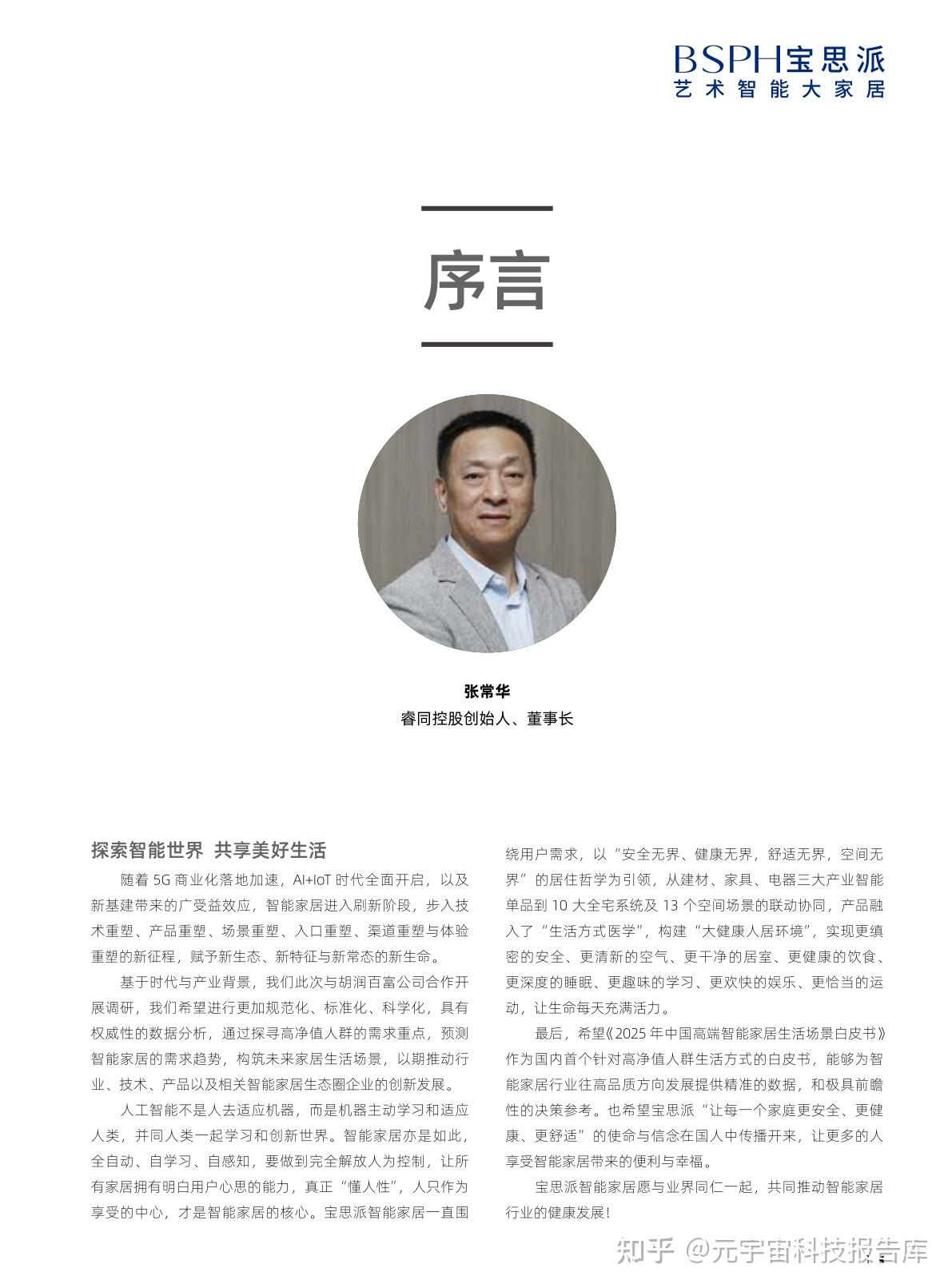 BSPH宝思派
艺术智能大家居

序言

张常华
睿同控股创始人、董事长

探索智能世界 共享美好生活

随着 5G 商业化落地加速，AI+IoT 时代全面开启，以及新基建带来的广受益效应，智能家居进入刷新阶段，步入技术重塑、产品重塑、场景重塑、入口重塑、渠道重塑与体验重塑的新征程，赋予新生态、新特征与新常态的新生命。

基于时代与产业背景，我们此次与胡润百富公司合作开展调研，我们希望进行更加规范化、标准化、科学化，具有权威性的数据分析，通过探寻高净值人群的需求重点，预测智能家居的需求趋势，构筑未来家居生活场景，以期推动行业、技术、产品以及相关智能家居生态圈企业的创新发展。

人工智能不是人去适应机器，而是机器主动学习和适应人类，并同人类一起学习和创新世界。智能家居亦是如此，全自动、自学习、自感知，要做到完全解放人为控制，让所有家居拥有明白用户心思的能力，真正“懂人性”，人只作为享受的中心，才是智能家居的核心。宝思派智能家居一直围绕用户需求，以“安全无界、健康无界，舒适无界，空间无界”的居住哲学为引领，从建材、家具、电器三大产业智能单品到 10 大全宅系统及 13 个空间场景的联动协同，产品融入了“生活方式医学”，构建“大健康人居环境”，实现更缜密的安全、更清新的空气、更干净的居室、更健康的饮食、更深度的睡眠、更趣味的学习、更欢快的娱乐、更恰当的运动，让生命每天充满活力。

最后，希望《2025 年中国高端智能家居生活场景白皮书》作为国内首个针对高净值人群生活方式的白皮书，能够为智能家居行业往高品质方向发展提供精准的数据，和极具前瞻性的决策参考。也希望宝思派“让每一个家庭更安全、更健康、更舒适”的使命与信念在国人中传播开来，让更多的人享受智能家居带来的便利与幸福。

宝思派智能家居愿与业界同仁一起，共同推动智能家居行业的健康发展！

知乎 @元宇宙科技报告库